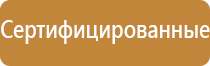 Сертифицированные